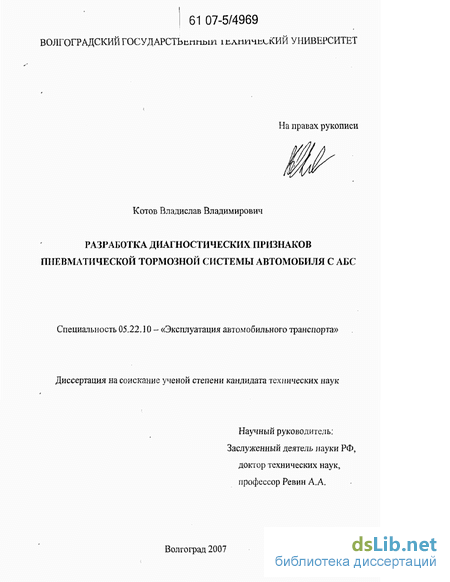 61 07-5/4969

ВОЛГОГРАДСКИЙ ГОСУДАРСТВЕННЫЙ ТЕХНИЧЕСКИЙ УНИВЕРСИТЕТ

На правах рукописи

Котов Владислав Владимирович

РАЗРАБОТКА ДИАГНОСТИЧЕСКИХ ПРИЗНАКОВ ПНЕВМАТИЧЕСКОЙ ТОРМОЗНОЙ СИСТЕМЫ АВТОМОБИЛЯ С АБС

Специальность 05.22.10 – «Эксплуатация автомобильного транспорта»

Диссертация на соискание ученой степени кандидата технических наук

Научный руководитель:
Заслуженный деятель науки РФ,
доктор технических наук,
профессор Ревин А.А.

Волгоград 2007

dsLib.net
библиотека диссертаций